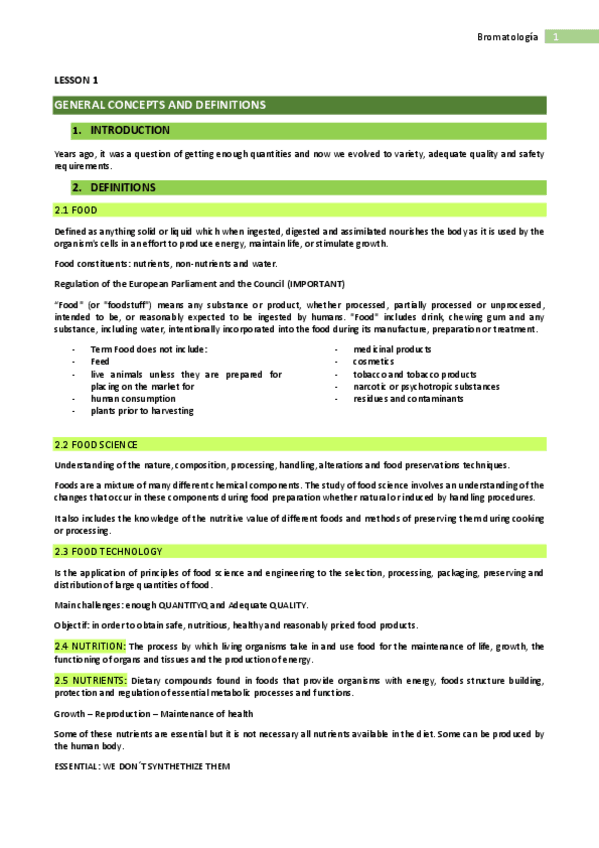 Bromatología 1

LESSON 1

GENERAL CONCEPTS AND DEFINITIONS

1. INTRODUCTION

Years ago, it was a question of getting enough quantities and now we evolved to variety, adequate quality and safety requirements.

2. DEFINITIONS

2.1 FOOD

Defined as anything solid or liquid which when ingested, digested and assimilated nourishes the body as it is used by the organism's cells in an effort to produce energy, maintain life, or stimulate growth.

Food constituents: nutrients, non-nutrients and water.

Regulation of the European Parliament and the Council (IMPORTANT)

"Food" (or "foodstuff") means any substance or product, whether processed, partially processed or unprocessed, intended to be, or reasonably expected to be ingested by humans. "Food" includes drink, chewing gum and any substance, including water, intentionally incorporated into the food during its manufacture, preparation or treatment.

- Term Food does not include:
- Feed
- live animals unless they are prepared for placing on the market for
- human consumption
- plants prior to harvesting

- medicinal products
- cosmetics
- tobacco and tobacco products
- narcotic or psychotropic substances
- residues and contaminants

2.2 FOOD SCIENCE

Understanding of the nature, composition, processing, handling, alterations and food preservations techniques.

Foods are a mixture of many different chemical components. The study of food science involves an understanding of the changes that occur in these components during food preparation whether natural or induced by handling procedures.

It also includes the knowledge of the nutritive value of different foods and methods of preserving them during cooking or processing.

2.3 FOOD TECHNOLOGY

Is the application of principles of food science and engineering to the selection, processing, packaging, preserving and distribution of large quantities of food.

Main challenges: enough QUANTITYQ and Adequate QUALITY.

Objectif: in order to obtain safe, nutritious, healthy and reasonably priced food products.

2.4 NUTRITION: The process by which living organisms take in and use food for the maintenance of life, growth, the functioning of organs and tissues and the production of energy.

2.5 NUTRIENTS: Dietary compounds found in foods that provide organisms with energy, foods structure building, protection and regulation of essential metabolic processes and functions.

Growth – Reproduction – Maintenance of health

Some of these nutrients are essential but it is not necessary all nutrients available in the diet. Some can be produced by the human body.

ESSENTIAL: WE DON´T SYNTHETHIZE THEM